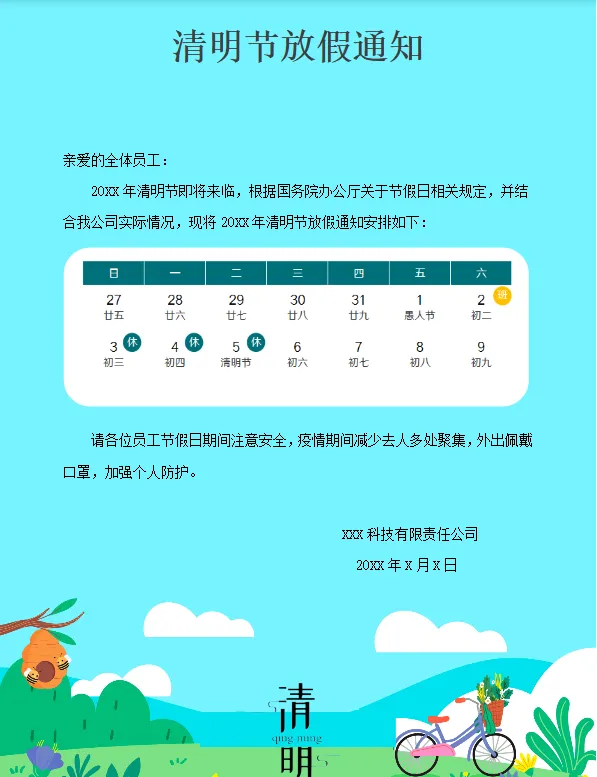 清明节放假通知

亲爱的全体员工：

20XX年清明节即将来临，根据国务院办公厅关于节假日相关规定，并结合我公司实际情况，现将20XX年清明节放假通知安排如下：

| 日 | 一 | 二 | 三 | 四 | 五 | 六 |
|---|---|---|---|---|---|---|
| 27 廿五 | 28 廿六 | 29 廿七 | 30 廿八 | 31 廿九 | 1 愚人节 | 2 班 初二 |
| 3 休 初三 | 4 休 初四 | 5 休 清明节 | 6 初六 | 7 初七 | 8 初八 | 9 初九 |

请各位员工节假日期间注意安全，疫情期间减少去人多处聚集，外出佩戴口罩，加强个人防护。

XXX科技有限责任公司

20XX年X月X日

清
qing ming
明